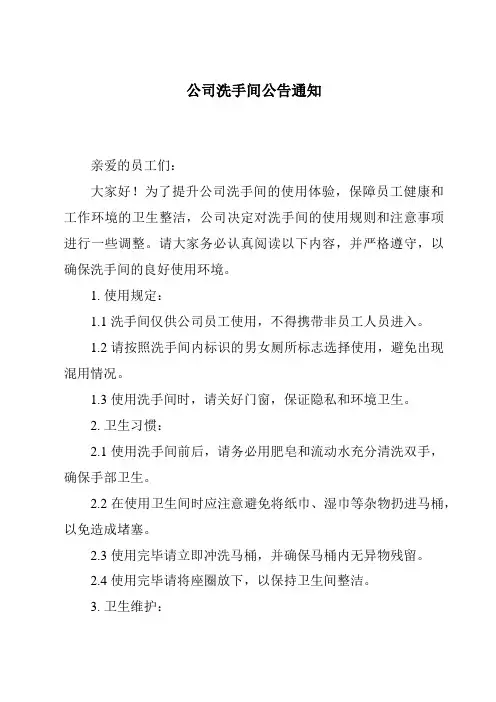 公司洗手间公告通知

亲爱的员工们：

大家好！为了提升公司洗手间的使用体验，保障员工健康和工作环境的卫生整洁，公司决定对洗手间的使用规则和注意事项进行一些调整。请大家务必认真阅读以下内容，并严格遵守，以确保洗手间的良好使用环境。

1. 使用规定：

1.1 洗手间仅供公司员工使用，不得携带非员工人员进入。

1.2 请按照洗手间内标识的男女厕所标志选择使用，避免出现混用情况。

1.3 使用洗手间时，请关好门窗，保证隐私和环境卫生。

2. 卫生习惯：

2.1 使用洗手间前后，请务必用肥皂和流动水充分清洗双手，确保手部卫生。

2.2 在使用卫生间时应注意避免将纸巾、湿巾等杂物扔进马桶，以免造成堵塞。

2.3 使用完毕请立即冲洗马桶，并确保马桶内无异物残留。

2.4 使用完毕请将座圈放下，以保持卫生间整洁。

3. 卫生维护：